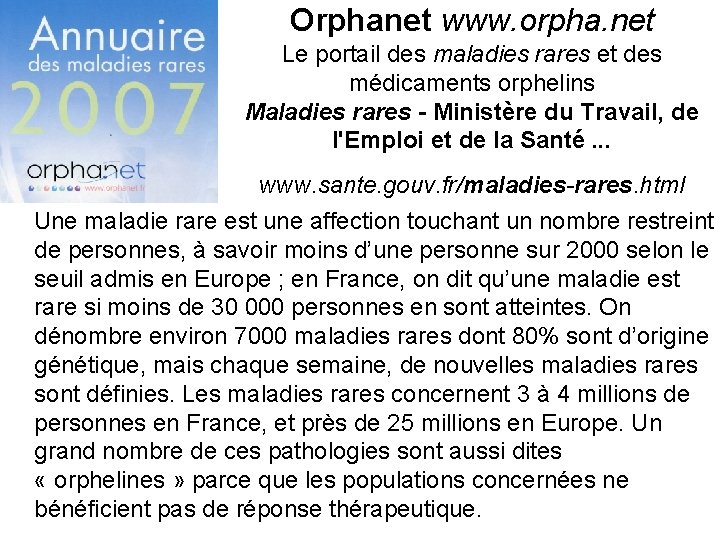 Annuaire
des maladies rares
2007
orphanet
www.orphanet.fr

Orphanet www.orpha.net
Le portail des maladies rares et des médicaments orphelins
Maladies rares - Ministère du Travail, de l'Emploi et de la Santé ...
www.sante.gouv.fr/maladies-rares.html

Une maladie rare est une affection touchant un nombre restreint de personnes, à savoir moins d'une personne sur 2000 selon le seuil admis en Europe ; en France, on dit qu'une maladie est rare si moins de 30 000 personnes en sont atteintes. On dénombre environ 7000 maladies rares dont 80% sont d'origine génétique, mais chaque semaine, de nouvelles maladies rares sont définies. Les maladies rares concernent 3 à 4 millions de personnes en France, et près de 25 millions en Europe. Un grand nombre de ces pathologies sont aussi dites « orphelines » parce que les populations concernées ne bénéficient pas de réponse thérapeutique.